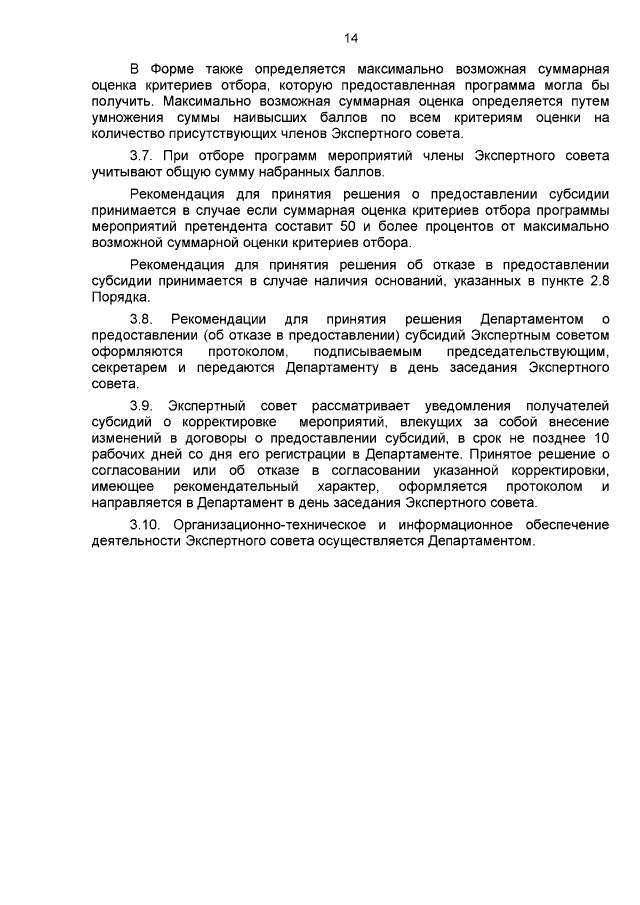 14

В Форме также определяется максимально возможная суммарная оценка критериев отбора, которую предоставленная программа могла бы получить. Максимально возможная суммарная оценка определяется путем умножения суммы наивысших баллов по всем критериям оценки на количество присутствующих членов Экспертного совета.

3.7. При отборе программ мероприятий члены Экспертного совета учитывают общую сумму набранных баллов.

Рекомендация для принятия решения о предоставлении субсидии принимается в случае если суммарная оценка критериев отбора программы мероприятий претендента составит 50 и более процентов от максимально возможной суммарной оценки критериев отбора.

Рекомендация для принятия решения об отказе в предоставлении субсидии принимается в случае наличия оснований, указанных в пункте 2.8 Порядка.

3.8. Рекомендации для принятия решения Департаментом о предоставлении (об отказе в предоставлении) субсидий Экспертным советом оформляются протоколом, подписываемым председательствующим, секретарем и передаются Департаменту в день заседания Экспертного совета.

3.9. Экспертный совет рассматривает уведомления получателей субсидий о корректировке мероприятий, влекущих за собой внесение изменений в договоры о предоставлении субсидий, в срок не позднее 10 рабочих дней со дня его регистрации в Департаменте. Принятое решение о согласовании или об отказе в согласовании указанной корректировки, имеющее рекомендательный характер, оформляется протоколом и направляется в Департамент в день заседания Экспертного совета.

3.10. Организационно-техническое и информационное обеспечение деятельности Экспертного совета осуществляется Департаментом.